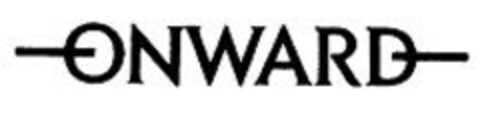 ONWARD